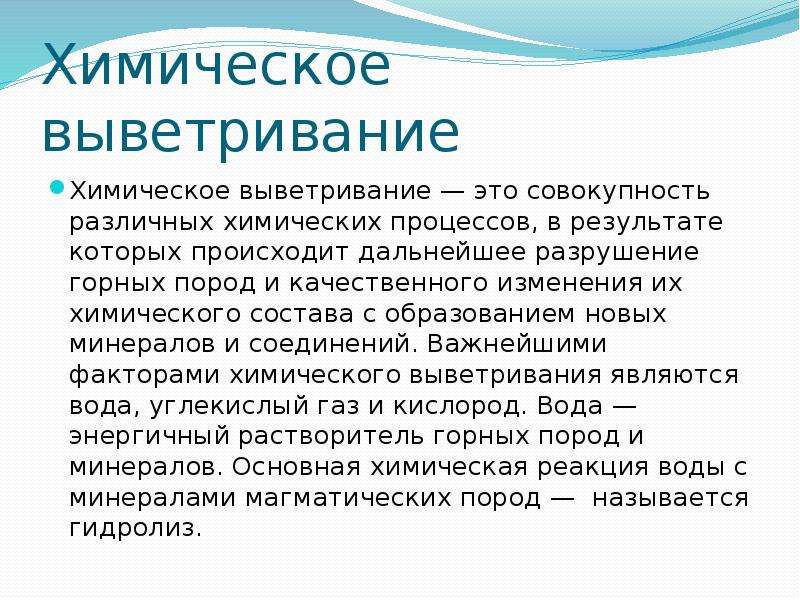 Химическое выветривание

Химическое выветривание — это совокупность различных химических процессов, в результате которых происходит дальнейшее разрушение горных пород и качественного изменения их химического состава с образованием новых минералов и соединений. Важнейшими факторами химического выветривания являются вода, углекислый газ и кислород. Вода — энергичный растворитель горных пород и минералов. Основная химическая реакция воды с минералами магматических пород — называется гидролиз.